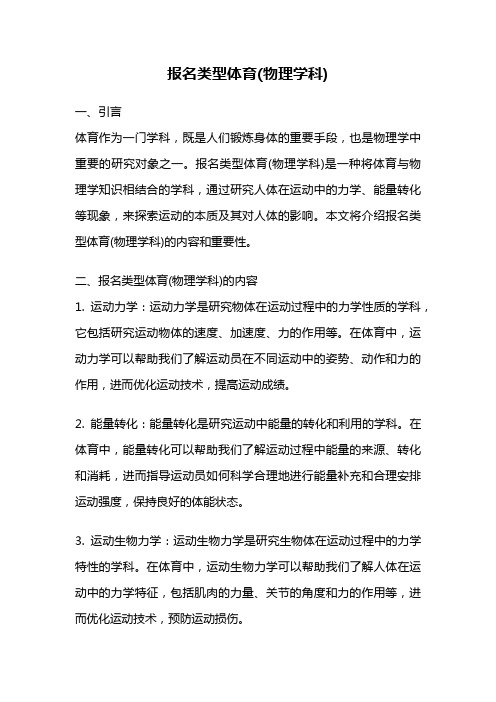 报名类型体育(物理学科)

一、引言

体育作为一门学科，既是人们锻炼身体的重要手段，也是物理学中重要的研究对象之一。报名类型体育(物理学科)是一种将体育与物理学知识相结合的学科，通过研究人体在运动中的力学、能量转化等现象，来探索运动的本质及其对人体的影响。本文将介绍报名类型体育(物理学科)的内容和重要性。

二、报名类型体育(物理学科)的内容

1. 运动力学：运动力学是研究物体在运动过程中的力学性质的学科，它包括研究运动物体的速度、加速度、力的作用等。在体育中，运动力学可以帮助我们了解运动员在不同运动中的姿势、动作和力的作用，进而优化运动技术，提高运动成绩。

2. 能量转化：能量转化是研究运动中能量的转化和利用的学科。在体育中，能量转化可以帮助我们了解运动过程中能量的来源、转化和消耗，进而指导运动员如何科学合理地进行能量补充和合理安排运动强度，保持良好的体能状态。

3. 运动生物力学：运动生物力学是研究生物体在运动过程中的力学特性的学科。在体育中，运动生物力学可以帮助我们了解人体在运动中的力学特征，包括肌肉的力量、关节的角度和力的作用等，进而优化运动技术，预防运动损伤。